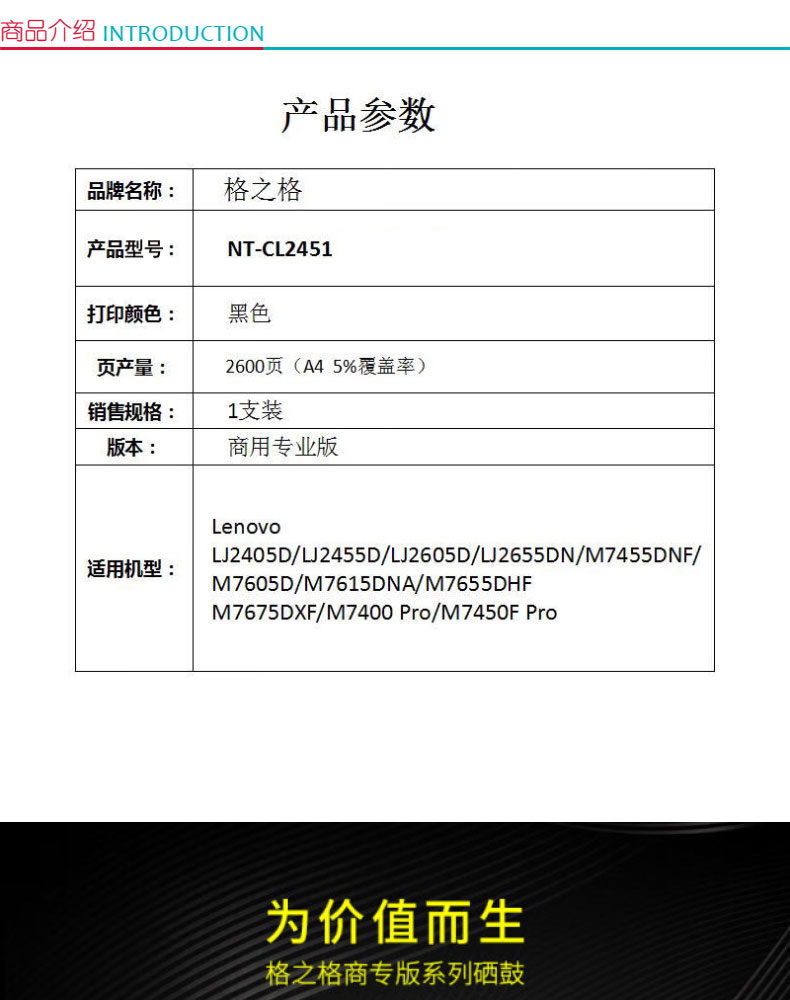 商品介绍 INTRODUCTION

产品参数

| 品牌名称： | 格之格 |
|---|---|
| 产品型号： | NT-CL2451 |
| 打印颜色： | 黑色 |
| 页产量： | 2600页（A4 5%覆盖率） |
| 销售规格： | 1支装 |
| 版本： | 商用专业版 |
| 适用机型： | Lenovo LJ2405D/LJ2455D/LJ2605D/LJ2655DN/M7455DNF/ M7605D/M7615DNA/M7655DHF M7675DXF/M7400 Pro/M7450F Pro |

为价值而生
格之格商专版系列硒鼓